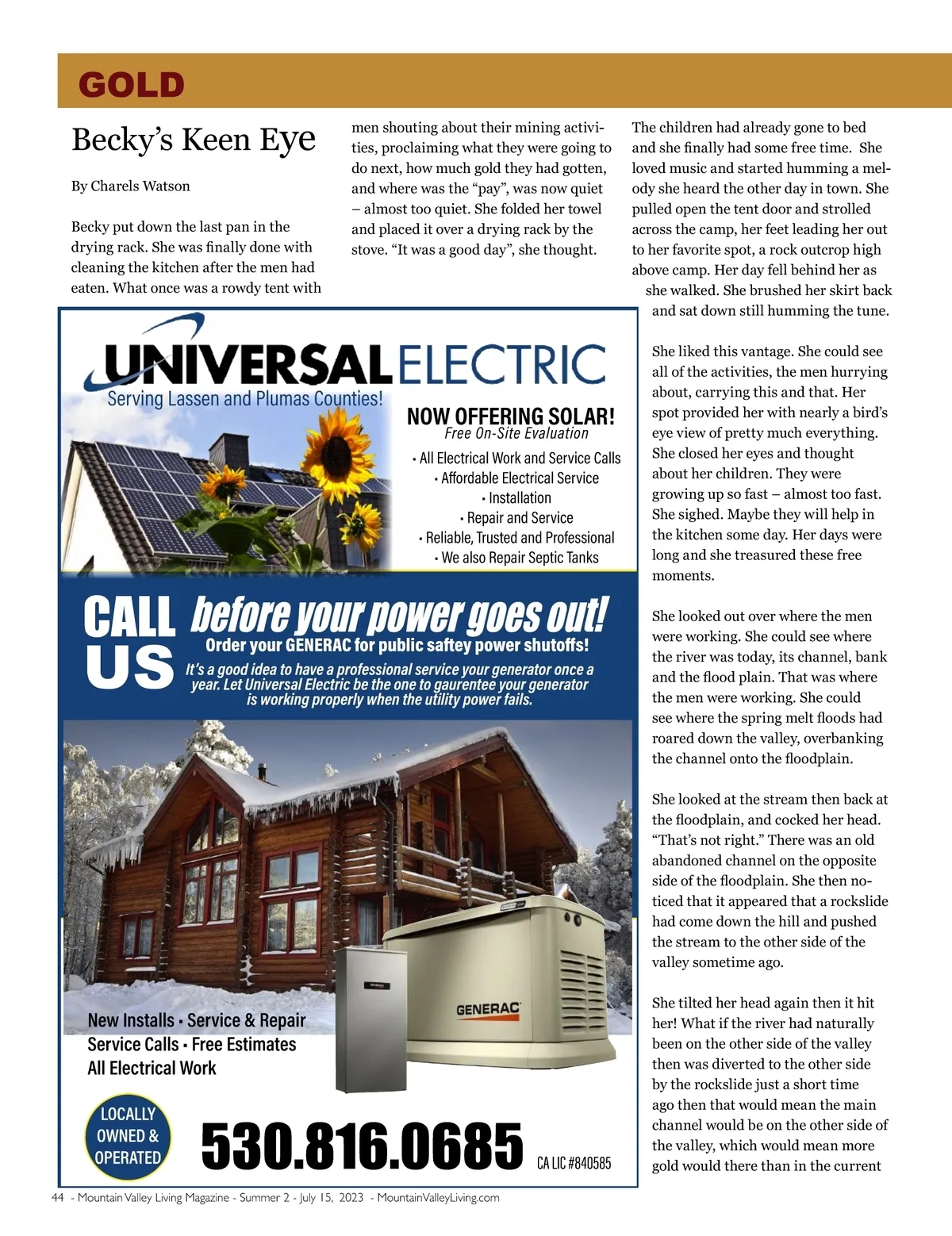 GOLD

Becky's Keen Eye

By Charels Watson

Becky put down the last pan in the drying rack. She was finally done with cleaning the kitchen after the men had eaten. What once was a rowdy tent with men shouting about their mining activities, proclaiming what they were going to do next, how much gold they had gotten, and where was the "pay", was now quiet – almost too quiet. She folded her towel and placed it over a drying rack by the stove. "It was a good day", she thought.

The children had already gone to bed and she finally had some free time. She loved music and started humming a melody she heard the other day in town. She pulled open the tent door and strolled across the camp, her feet leading her out to her favorite spot, a rock outcrop high above camp. Her day fell behind her as she walked. She brushed her skirt back and sat down still humming the tune.

She liked this vantage. She could see all of the activities, the men hurrying about, carrying this and that. Her spot provided her with nearly a bird's eye view of pretty much everything. She closed her eyes and thought about her children. They were growing up so fast – almost too fast. She sighed. Maybe they will help in the kitchen some day. Her days were long and she treasured these free moments.

She looked out over where the men were working. She could see where the river was today, its channel, bank and the flood plain. That was where the men were working. She could see where the spring melt floods had roared down the valley, overbanking the channel onto the floodplain.

She looked at the stream then back at the floodplain, and cocked her head. "That's not right." There was an old abandoned channel on the opposite side of the floodplain. She then noticed that it appeared that a rockslide had come down the hill and pushed the stream to the other side of the valley sometime ago.

She tilted her head again then it hit her! What if the river had naturally been on the other side of the valley then was diverted to the other side by the rockslide just a short time ago then that would mean the main channel would be on the other side of the valley, which would mean more gold would there than in the current

UNIVERSAL ELECTRIC
Serving Lassen and Plumas Counties!

NOW OFFERING SOLAR!
Free On-Site Evaluation
• All Electrical Work and Service Calls
• Affordable Electrical Service
• Installation
• Repair and Service
• Reliable, Trusted and Professional
• We also Repair Septic Tanks

CALL US before your power goes out!
Order your GENERAC for public saftey power shutoffs!
It's a good idea to have a professional service your generator once a year. Let Universal Electric be the one to gaurentee your generator is working properly when the utility power fails.

GENERAC

New Installs • Service & Repair
Service Calls • Free Estimates
All Electrical Work

LOCALLY OWNED & OPERATED

530.816.0685

CA LIC #840585

44 - Mountain Valley Living Magazine - Summer 2 - July 15, 2023 - MountainValleyLiving.com